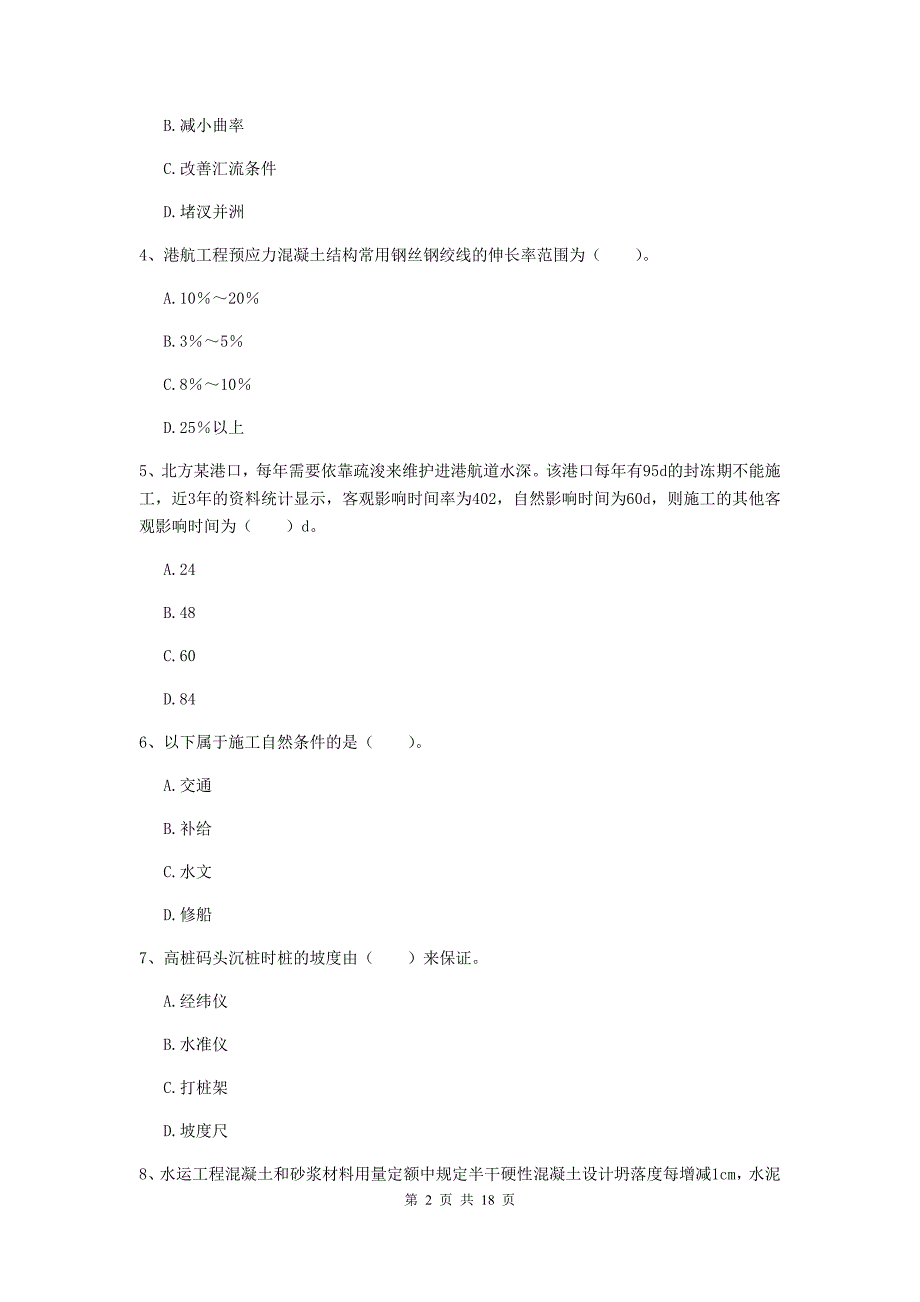 B. 减小曲率

C. 改善汇流条件

D. 堵汊并洲

4、港航工程预应力混凝土结构常用钢丝钢绞线的伸长率范围为（　　）。

A. 10%～20%

B. 3%～5%

C. 8%～10%

D. 25%以上

5、北方某港口，每年需要依靠疏浚来维护进港航道水深。该港口每年有95d的封冻期不能施工，近3年的资料统计显示，客观影响时间率为402，自然影响时间为60d，则施工的其他客观影响时间为（　　）d。

A. 24

B. 48

C. 60

D. 84

6、以下属于施工自然条件的是（　　）。

A. 交通

B. 补给

C. 水文

D. 修船

7、高桩码头沉桩时桩的坡度由（　　）来保证。

A. 经纬仪

B. 水准仪

C. 打桩架

D. 坡度尺

8、水运工程混凝土和砂浆材料用量定额中规定半干硬性混凝土设计坍落度每增减1cm，水泥

第 2 页 共 18 页